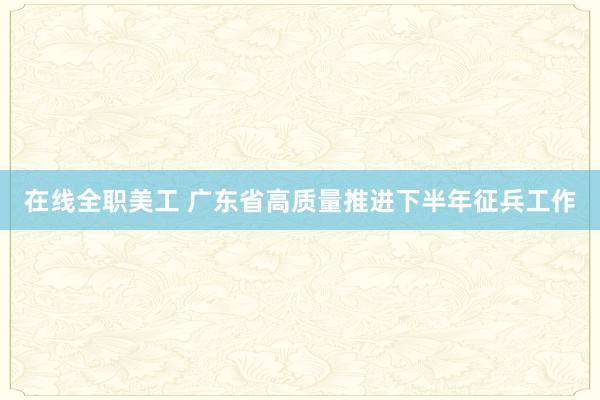 在线全职美工 广东省高质量推进下半年征兵工作